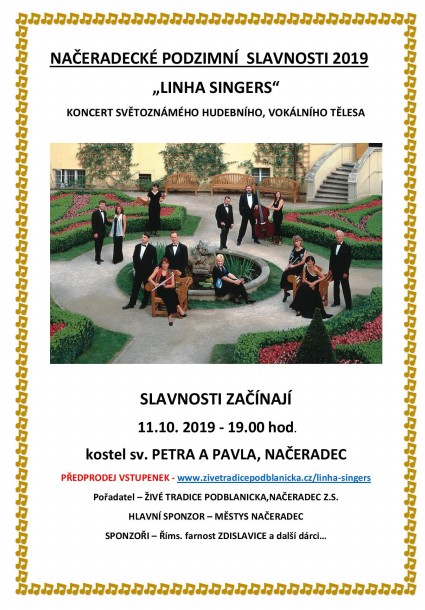 NAČERADECKÉ PODZIMNÍ SLAVNOSTI 2019

„LINHA SINGERS“

KONCERT SVĚTOZNÁMÉHO HUDEBNÍHO, VOKÁLNÍHO TĚLESA

SLAVNOSTI ZAČÍNAJÍ

11.10. 2019 - 19.00 hod.

kostel sv. PETRA A PAVLA, NAČERADEC

PŘEDPRODEJ VSTUPENEK - www.zivetradicepodblanicka.cz/linha-singers

Pořadatel – ŽIVÉ TRADICE PODBLANICKA,NAČERADEC Z.S.

HLAVNÍ SPONZOR – MĚSTYS NAČERADEC

SPONZOŘI – Říms. farnost ZDISLAVICE a další dárci…